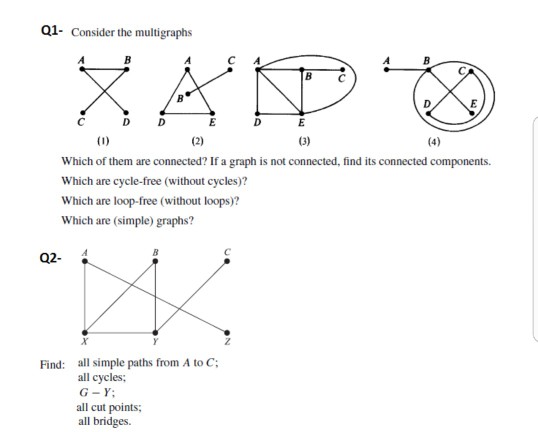 Q1- Consider the multigraphs

A B
C D
(1)

A C
B
D E
(2)

A
B C
D E
(3)

A B
C
D E
(4)

Which of them are connected? If a graph is not connected, find its connected components.

Which are cycle-free (without cycles)?

Which are loop-free (without loops)?

Which are (simple) graphs?

Q2-

A B C
X Y Z

Find: all simple paths from $A$ to $C$;
all cycles;
$G - Y$;
all cut points;
all bridges.